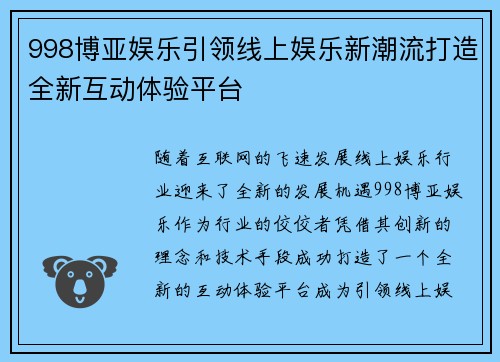 998博亚娱乐引领线上娱乐新潮流打造全新互动体验平台

随着互联网的飞速发展线上娱乐行业迎来了全新的发展机遇998博亚娱乐作为行业的佼佼者凭借其创新的理念和技术手段成功打造了一个全新的互动体验平台成为引领线上娱